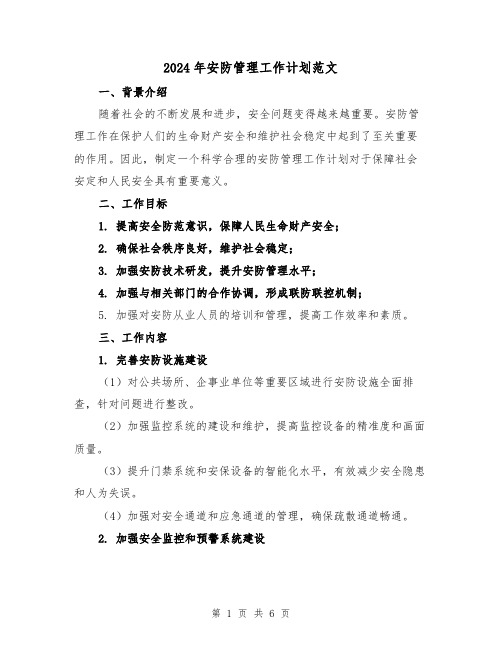 2024年安防管理工作计划范文

一、背景介绍

随着社会的不断发展和进步，安全问题变得越来越重要。安防管理工作在保护人们的生命财产安全和维护社会稳定中起到了至关重要的作用。因此，制定一个科学合理的安防管理工作计划对于保障社会安定和人民安全具有重要意义。

二、工作目标

1. 提高安全防范意识，保障人民生命财产安全；

2. 确保社会秩序良好，维护社会稳定；

3. 加强安防技术研发，提升安防管理水平；

4. 加强与相关部门的合作协调，形成联防联控机制；

5. 加强对安防从业人员的培训和管理，提高工作效率和素质。

三、工作内容

1. 完善安防设施建设

（1）对公共场所、企事业单位等重要区域进行安防设施全面排查，针对问题进行整改。

（2）加强监控系统的建设和维护，提高监控设备的精准度和画面质量。

（3）提升门禁系统和安保设备的智能化水平，有效减少安全隐患和人为失误。

（4）加强对安全通道和应急通道的管理，确保疏散通道畅通。

2. 加强安全监控和预警系统建设

第 1 页 共 6 页